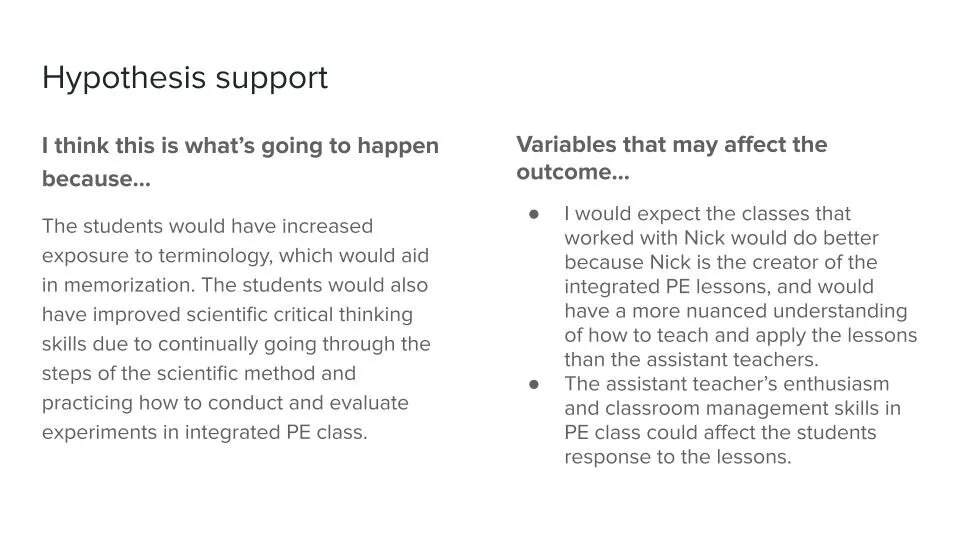 Hypothesis support

I think this is what's going to happen because...

The students would have increased exposure to terminology, which would aid in memorization. The students would also have improved scientific critical thinking skills due to continually going through the steps of the scientific method and practicing how to conduct and evaluate experiments in integrated PE class.

Variables that may affect the outcome...

● I would expect the classes that worked with Nick would do better because Nick is the creator of the integrated PE lessons, and would have a more nuanced understanding of how to teach and apply the lessons than the assistant teachers.
● The assistant teacher's enthusiasm and classroom management skills in PE class could affect the students response to the lessons.